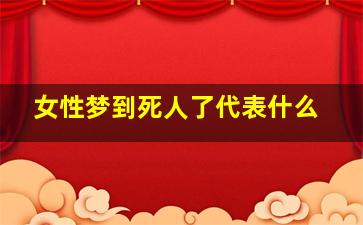 女性梦到死人了代表什么